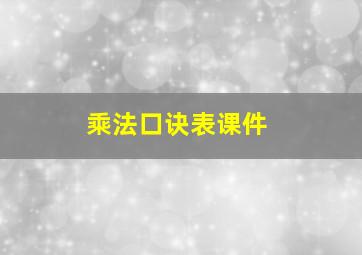 乘法口诀表课件